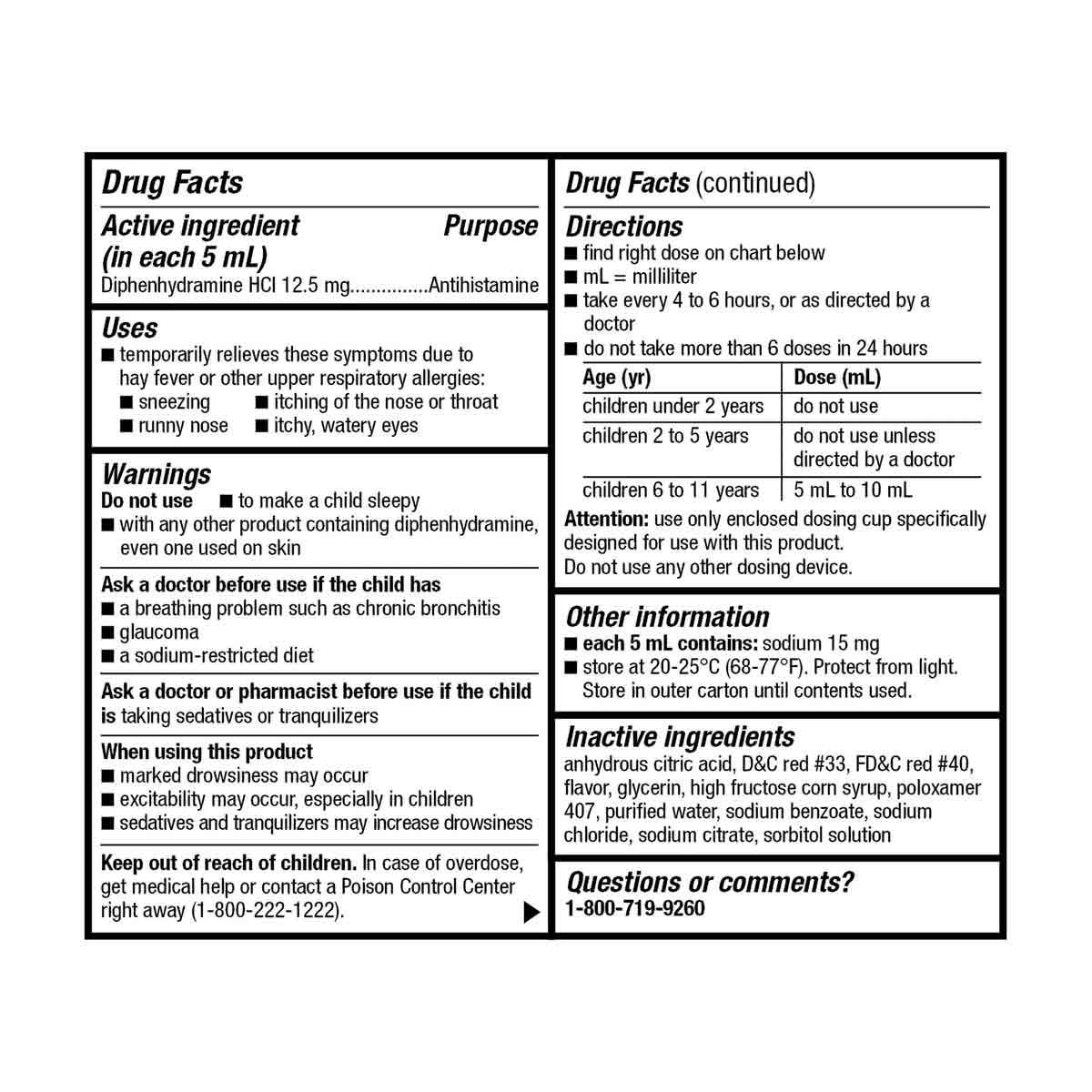 Drug Facts

Active ingredient (in each 5 mL) Purpose

Diphenhydramine HCl 12.5 mg...............Antihistamine

Uses

■ temporarily relieves these symptoms due to hay fever or other upper respiratory allergies:
■ sneezing ■ itching of the nose or throat
■ runny nose ■ itchy, watery eyes

Warnings

Do not use ■ to make a child sleepy
■ with any other product containing diphenhydramine, even one used on skin

Ask a doctor before use if the child has
■ a breathing problem such as chronic bronchitis
■ glaucoma
■ a sodium-restricted diet

Ask a doctor or pharmacist before use if the child is taking sedatives or tranquilizers

When using this product
■ marked drowsiness may occur
■ excitability may occur, especially in children
■ sedatives and tranquilizers may increase drowsiness

Keep out of reach of children. In case of overdose, get medical help or contact a Poison Control Center right away (1-800-222-1222).

Drug Facts (continued)

Directions

■ find right dose on chart below
■ mL = milliliter
■ take every 4 to 6 hours, or as directed by a doctor
■ do not take more than 6 doses in 24 hours

| Age (yr) | Dose (mL) |
|---|---|
| children under 2 years | do not use |
| children 2 to 5 years | do not use unless directed by a doctor |
| children 6 to 11 years | 5 mL to 10 mL |

Attention: use only enclosed dosing cup specifically designed for use with this product. Do not use any other dosing device.

Other information

■ each 5 mL contains: sodium 15 mg
■ store at 20-25°C (68-77°F). Protect from light. Store in outer carton until contents used.

Inactive ingredients

anhydrous citric acid, D&C red #33, FD&C red #40, flavor, glycerin, high fructose corn syrup, poloxamer 407, purified water, sodium benzoate, sodium chloride, sodium citrate, sorbitol solution

Questions or comments?

1-800-719-9260